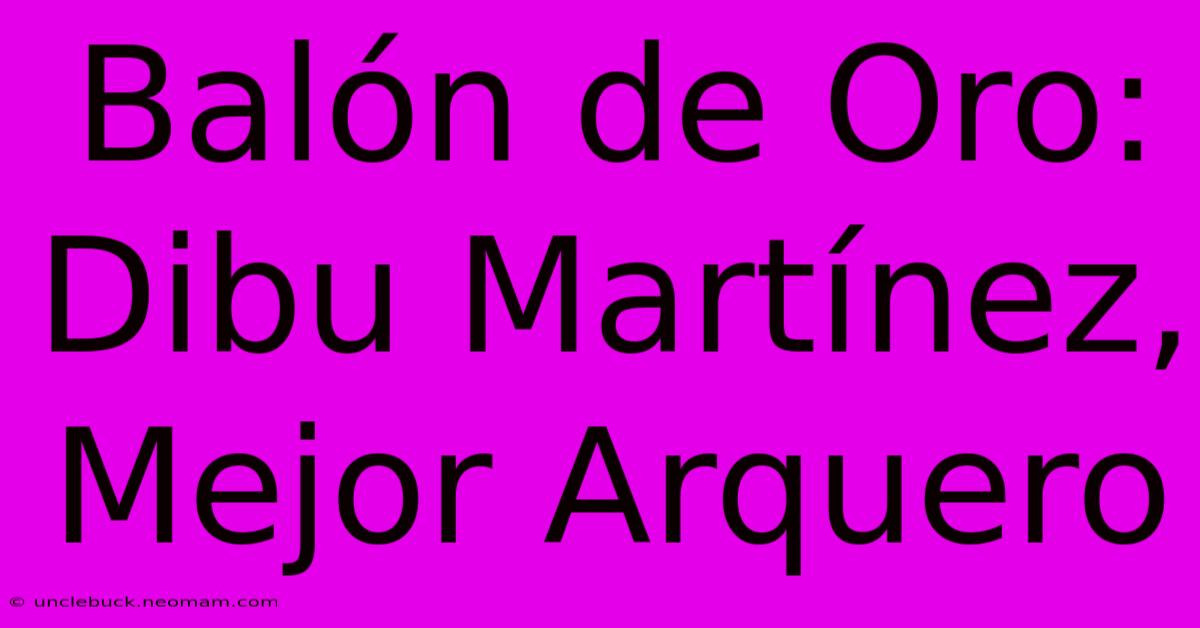 Balón de Oro: Dibu Martínez, Mejor Arquero

© unclebuck.neomam.com